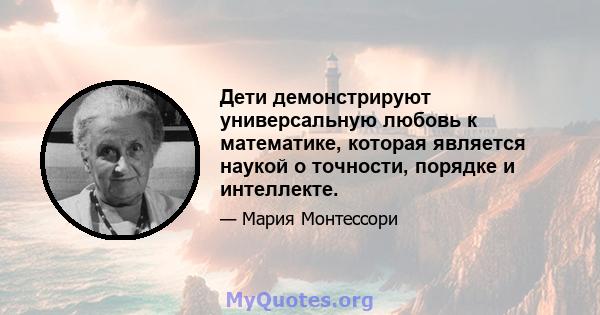 Дети демонстрируют универсальную любовь к математике, которая является наукой о точности, порядке и интеллекте.

— Мария Монтессори

MyQuotes.org